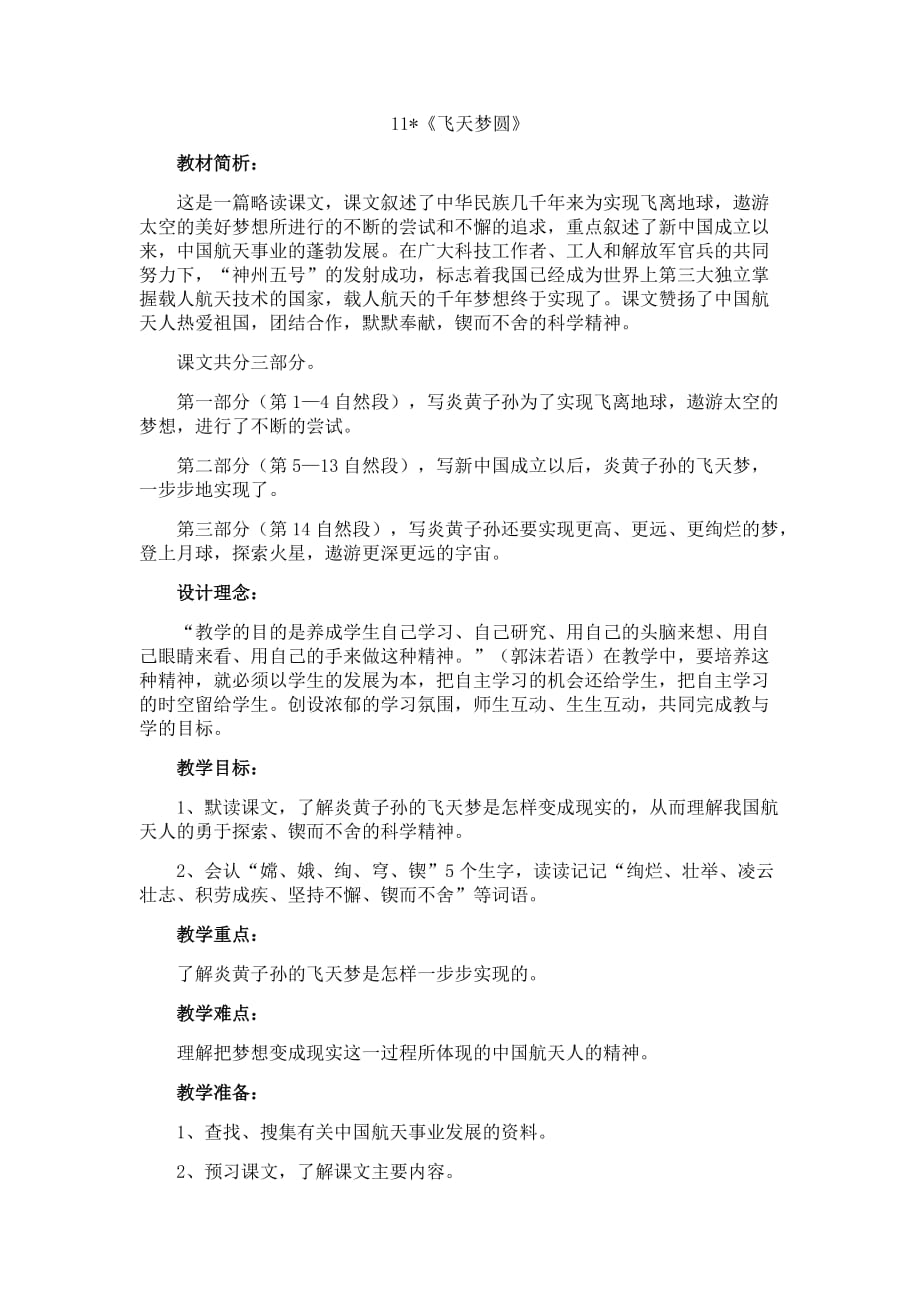 11*《飞天梦圆》

教材简析：

这是一篇略读课文，课文叙述了中华民族几千年来为实现飞离地球，遨游太空的美好梦想所进行的不断的尝试和不懈的追求，重点叙述了新中国成立以来，中国航天事业的蓬勃发展。在广大科技工作者、工人和解放军官兵的共同努力下，“神州五号”的发射成功，标志着我国已经成为世界上第三大独立掌握载人航天技术的国家，载人航天的千年梦想终于实现了。课文赞扬了中国航天人热爱祖国，团结合作，默默奉献，锲而不舍的科学精神。

课文共分三部分。

第一部分（第 1—4 自然段），写炎黄子孙为了实现飞离地球，遨游太空的梦想，进行了不断的尝试。

第二部分（第 5—13 自然段），写新中国成立以后，炎黄子孙的飞天梦，一步步地实现了。

第三部分（第 14 自然段），写炎黄子孙还要实现更高、更远、更绚烂的梦，登上月球，探索火星，遨游更深更远的宇宙。

设计理念：

“教学的目的是养成学生自己学习、自己研究、用自己的头脑来想、用自己眼睛来看、用自己的手来做这种精神。”（郭沫若语）在教学中，要培养这种精神，就必须以学生的发展为本，把自主学习的机会还给学生，把自主学习的时空留给学生。创设浓郁的学习氛围，师生互动、生生互动，共同完成教与学的目标。

教学目标：

1、默读课文，了解炎黄子孙的飞天梦是怎样变成现实的，从而理解我国航天人的勇于探索、锲而不舍的科学精神。

2、会认“嫦、娥、绚、穹、锲”5 个生字，读读记记“绚烂、壮举、凌云壮志、积劳成疾、坚持不懈、锲而不舍”等词语。

教学重点：

了解炎黄子孙的飞天梦是怎样一步步实现的。

教学难点：

理解把梦想变成现实这一过程所体现的中国航天人的精神。

教学准备：

1、查找、搜集有关中国航天事业发展的资料。

2、预习课文，了解课文主要内容。